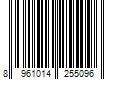 8 961014 255096